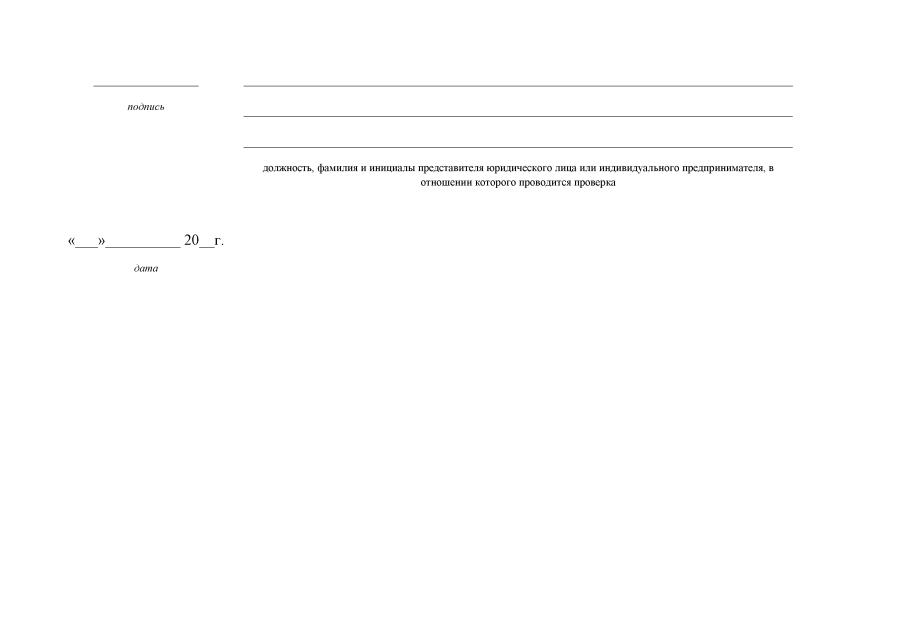 подпись

должность, фамилия и инициалы представителя юридического лица или индивидуального предпринимателя, в отношении которого проводится проверка

«___»__________ 20__г.

дата